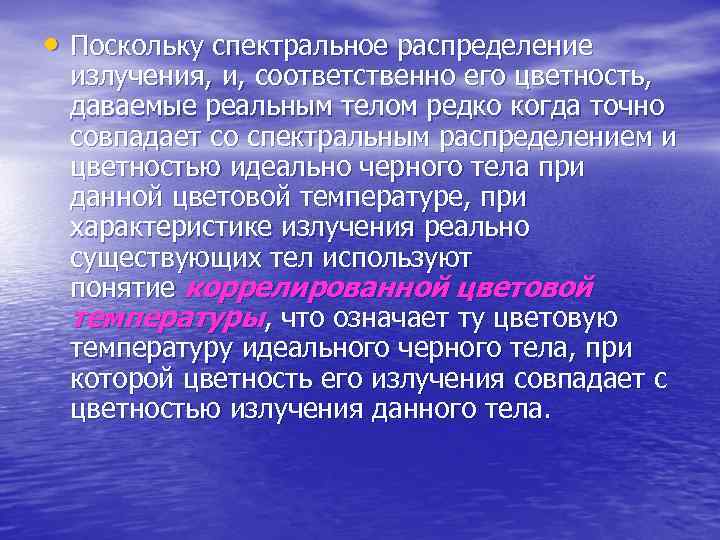 • Поскольку спектральное распределение излучения, и, соответственно его цветность, даваемые реальным телом редко когда точно совпадает со спектральным распределением и цветностью идеально черного тела при данной цветовой температуре, при характеристике излучения реально существующих тел используют понятие коррелированной цветовой температуры, что означает ту цветовую температуру идеального черного тела, при которой цветность его излучения совпадает с цветностью излучения данного тела.